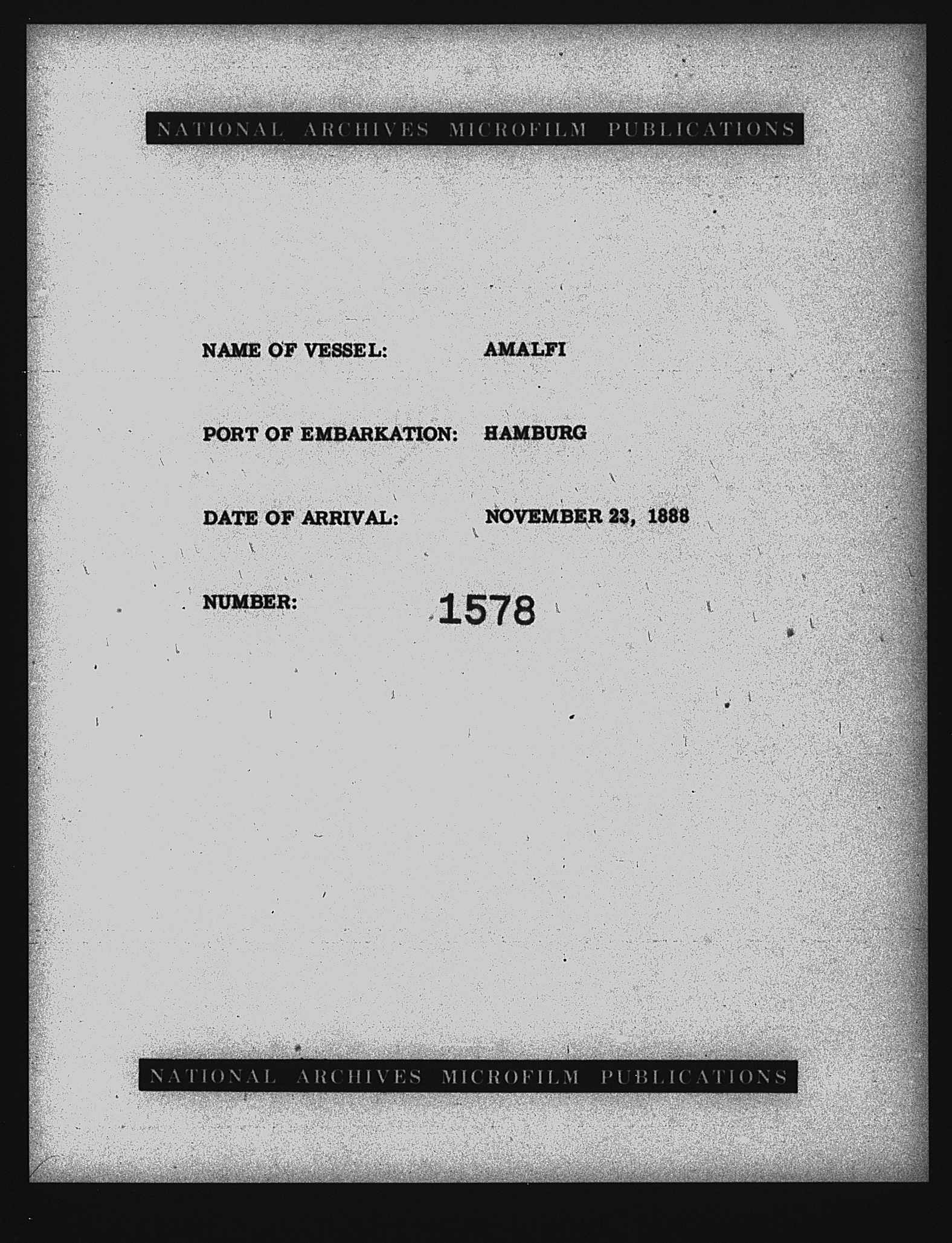 NATIONAL ARCHIVES MICROFILM PUBLICATIONS

NAME OF VESSEL: AMALFI

PORT OF EMBARKATION: HAMBURG

DATE OF ARRIVAL: NOVEMBER 23, 1888

NUMBER: 1578

NATIONAL ARCHIVES MICROFILM PUBLICATIONS